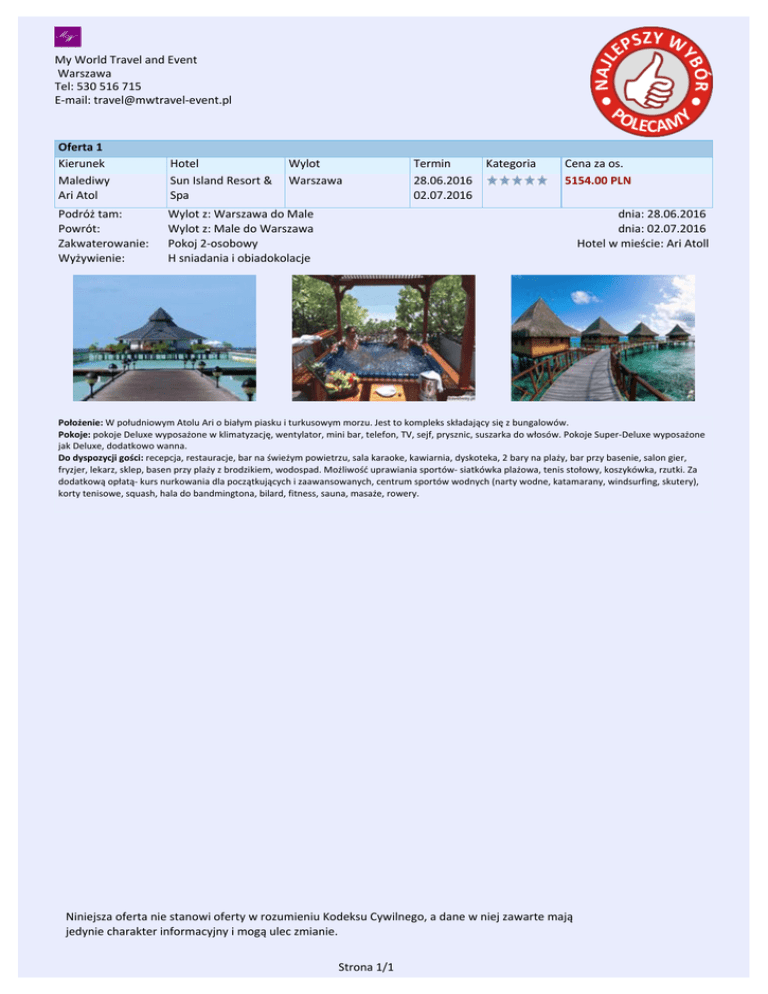 My World Travel and Event
Warszawa
Tel: 530 516 715
E-mail: travel@mwtravel-event.pl

NAJLEPSZY WYBÓR
POLECAMY

Oferta 1

| Kierunek | Hotel | Wylot | Termin | Kategoria | Cena za os. |
|---|---|---|---|---|---|
| Malediwy Ari Atol | Sun Island Resort & Spa | Warszawa | 28.06.2016 02.07.2016 | ★★★★★ | 5154.00 PLN |

Podróż tam: Wylot z: Warszawa do Male dnia: 28.06.2016
Powrót: Wylot z: Male do Warszawa dnia: 02.07.2016
Zakwaterowanie: Pokoj 2-osobowy Hotel w mieście: Ari Atoll
Wyżywienie: H sniadania i obiadokolacje

Położenie: W południowym Atolu Ari o białym piasku i turkusowym morzu. Jest to kompleks składający się z bungalowów.
Pokoje: pokoje Deluxe wyposażone w klimatyzację, wentylator, mini bar, telefon, TV, sejf, prysznic, suszarka do włosów. Pokoje Super-Deluxe wyposażone jak Deluxe, dodatkowo wanna.
Do dyspozycji gości: recepcja, restauracje, bar na świeżym powietrzu, sala karaoke, kawiarnia, dyskoteka, 2 bary na plaży, bar przy basenie, salon gier, fryzjer, lekarz, sklep, basen przy plaży z brodzikiem, wodospad. Możliwość uprawiania sportów- siatkówka plażowa, tenis stołowy, koszykówka, rzutki. Za dodatkową opłatą- kurs nurkowania dla początkujących i zaawansowanych, centrum sportów wodnych (narty wodne, katamarany, windsurfing, skutery), korty tenisowe, squash, hala do bandmingtona, bilard, fitness, sauna, masaże, rowery.

Niniejsza oferta nie stanowi oferty w rozumieniu Kodeksu Cywilnego, a dane w niej zawarte mają jedynie charakter informacyjny i mogą ulec zmianie.

Strona 1/1